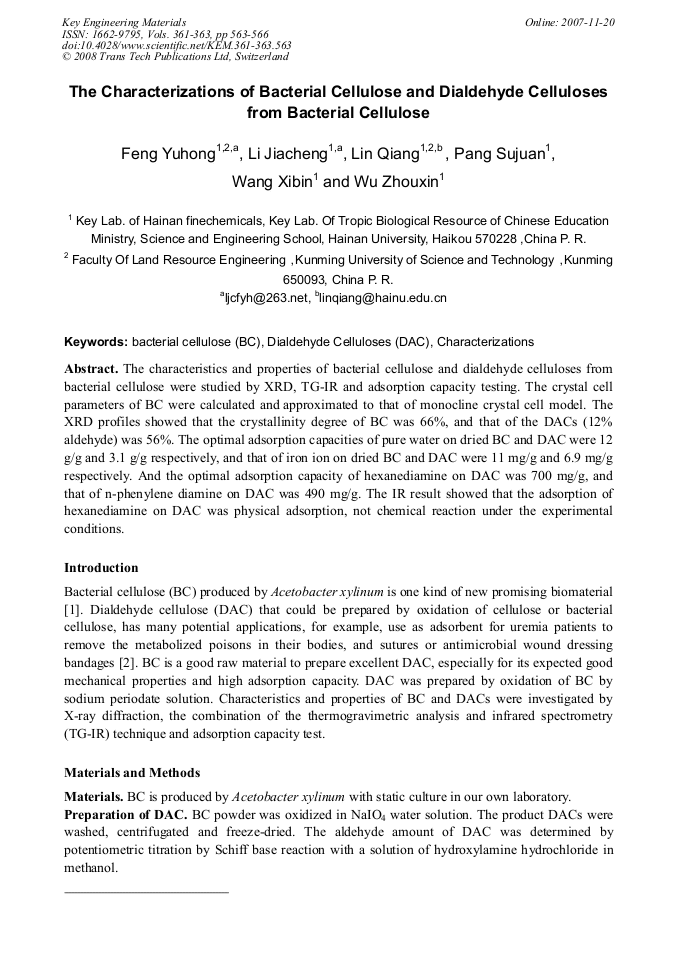 Key Engineering Materials
ISSN: 1662-9795, Vols. 361-363, pp 563-566
doi:10.4028/www.scientific.net/KEM.361-363.563
© 2008 Trans Tech Publications Ltd, Switzerland

Online: 2007-11-20

The Characterizations of Bacterial Cellulose and Dialdehyde Celluloses from Bacterial Cellulose

Feng Yuhong$^{1,2,a}$, Li Jiacheng$^{1,a}$, Lin Qiang$^{1,2,b}$ , Pang Sujuan$^{1}$, Wang Xibin$^{1}$ and Wu Zhouxin$^{1}$

$^{1}$ Key Lab. of Hainan finechemicals, Key Lab. Of Tropic Biological Resource of Chinese Education Ministry, Science and Engineering School, Hainan University, Haikou 570228 ,China P. R.

$^{2}$ Faculty Of Land Resource Engineering ,Kunming University of Science and Technology ,Kunming 650093, China P. R.

$^{a}$ljcfyh@263.net, $^{b}$linqiang@hainu.edu.cn

Keywords: bacterial cellulose (BC), Dialdehyde Celluloses (DAC), Characterizations

Abstract. The characteristics and properties of bacterial cellulose and dialdehyde celluloses from bacterial cellulose were studied by XRD, TG-IR and adsorption capacity testing. The crystal cell parameters of BC were calculated and approximated to that of monocline crystal cell model. The XRD profiles showed that the crystallinity degree of BC was 66%, and that of the DACs (12% aldehyde) was 56%. The optimal adsorption capacities of pure water on dried BC and DAC were 12 g/g and 3.1 g/g respectively, and that of iron ion on dried BC and DAC were 11 mg/g and 6.9 mg/g respectively. And the optimal adsorption capacity of hexanediamine on DAC was 700 mg/g, and that of n-phenylene diamine on DAC was 490 mg/g. The IR result showed that the adsorption of hexanediamine on DAC was physical adsorption, not chemical reaction under the experimental conditions.

Introduction

Bacterial cellulose (BC) produced by Acetobacter xylinum is one kind of new promising biomaterial [1]. Dialdehyde cellulose (DAC) that could be prepared by oxidation of cellulose or bacterial cellulose, has many potential applications, for example, use as adsorbent for uremia patients to remove the metabolized poisons in their bodies, and sutures or antimicrobial wound dressing bandages [2]. BC is a good raw material to prepare excellent DAC, especially for its expected good mechanical properties and high adsorption capacity. DAC was prepared by oxidation of BC by sodium periodate solution. Characteristics and properties of BC and DACs were investigated by X-ray diffraction, the combination of the thermogravimetric analysis and infrared spectrometry (TG-IR) technique and adsorption capacity test.

Materials and Methods

Materials. BC is produced by Acetobacter xylinum with static culture in our own laboratory.

Preparation of DAC. BC powder was oxidized in $NaIO_4$ water solution. The product DACs were washed, centrifugated and freeze-dried. The aldehyde amount of DAC was determined by potentiometric titration by Schiff base reaction with a solution of hydroxylamine hydrochloride in methanol.